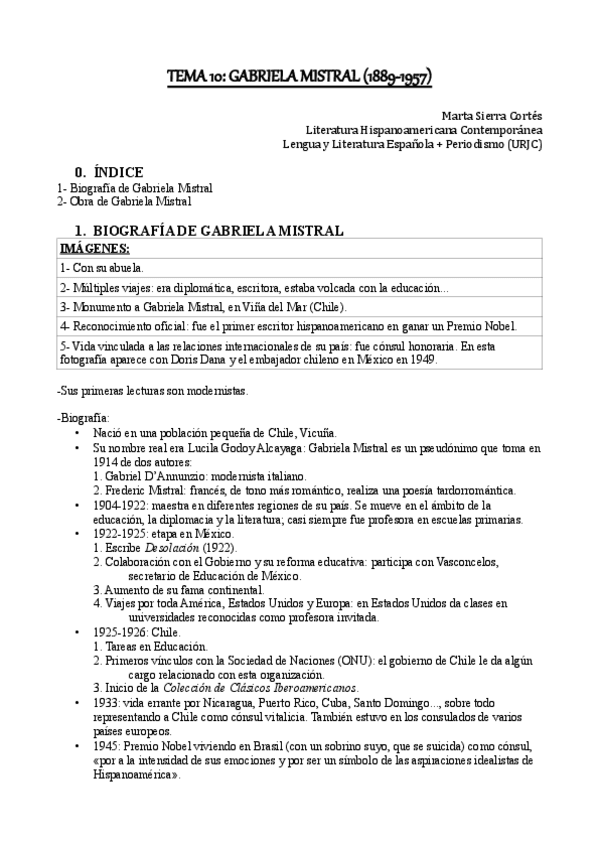 TEMA 10: GABRIELA MISTRAL (1889-1957)

Marta Sierra Cortés
Literatura Hispanoamericana Contemporánea
Lengua y Literatura Española + Periodismo (URJC)

0. ÍNDICE
1- Biografía de Gabriela Mistral
2- Obra de Gabriela Mistral

1. BIOGRAFÍA DE GABRIELA MISTRAL

| IMÁGENES: |
|---|
| 1- Con su abuela. |
| 2- Múltiples viajes: era diplomática, escritora, estaba volcada con la educación... |
| 3- Monumento a Gabriela Mistral, en Viña del Mar (Chile). |
| 4- Reconocimiento oficial: fue el primer escritor hispanoamericano en ganar un Premio Nobel. |
| 5- Vida vinculada a las relaciones internacionales de su país: fue cónsul honoraria. En esta fotografía aparece con Doris Dana y el embajador chileno en México en 1949. |

-Sus primeras lecturas son modernistas.

-Biografía:
• Nació en una población pequeña de Chile, Vicuña.
• Su nombre real era Lucila Godoy Alcayaga: Gabriela Mistral es un pseudónimo que toma en 1914 de dos autores:
1. Gabriel D'Annunzio: modernista italiano.
2. Frederic Mistral: francés, de tono más romántico, realiza una poesía tardorromántica.
• 1904-1922: maestra en diferentes regiones de su país. Se mueve en el ámbito de la educación, la diplomacia y la literatura; casi siempre fue profesora en escuelas primarias.
• 1922-1925: etapa en México.
1. Escribe Desolación (1922).
2. Colaboración con el Gobierno y su reforma educativa: participa con Vasconcelos, secretario de Educación de México.
3. Aumento de su fama continental.
4. Viajes por toda América, Estados Unidos y Europa: en Estados Unidos da clases en universidades reconocidas como profesora invitada.
• 1925-1926: Chile.
1. Tareas en Educación.
2. Primeros vínculos con la Sociedad de Naciones (ONU): el gobierno de Chile le da algún cargo relacionado con esta organización.
3. Inicio de la Colección de Clásicos Iberoamericanos.
• 1933: vida errante por Nicaragua, Puerto Rico, Cuba, Santo Domingo..., sobre todo representando a Chile como cónsul vitalicia. También estuvo en los consulados de varios países europeos.
• 1945: Premio Nobel viviendo en Brasil (con un sobrino suyo, que se suicida) como cónsul, «por a la intensidad de sus emociones y por ser un símbolo de las aspiraciones idealistas de Hispanoamérica».